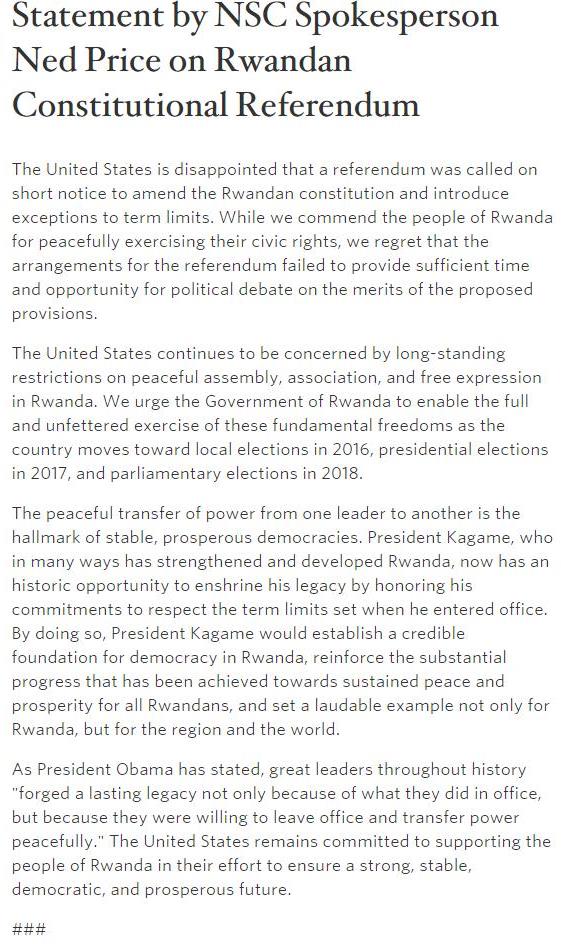 Statement by NSC Spokesperson Ned Price on Rwandan Constitutional Referendum

The United States is disappointed that a referendum was called on short notice to amend the Rwandan constitution and introduce exceptions to term limits. While we commend the people of Rwanda for peacefully exercising their civic rights, we regret that the arrangements for the referendum failed to provide sufficient time and opportunity for political debate on the merits of the proposed provisions.

The United States continues to be concerned by long-standing restrictions on peaceful assembly, association, and free expression in Rwanda. We urge the Government of Rwanda to enable the full and unfettered exercise of these fundamental freedoms as the country moves toward local elections in 2016, presidential elections in 2017, and parliamentary elections in 2018.

The peaceful transfer of power from one leader to another is the hallmark of stable, prosperous democracies. President Kagame, who in many ways has strengthened and developed Rwanda, now has an historic opportunity to enshrine his legacy by honoring his commitments to respect the term limits set when he entered office. By doing so, President Kagame would establish a credible foundation for democracy in Rwanda, reinforce the substantial progress that has been achieved towards sustained peace and prosperity for all Rwandans, and set a laudable example not only for Rwanda, but for the region and the world.

As President Obama has stated, great leaders throughout history "forged a lasting legacy not only because of what they did in office, but because they were willing to leave office and transfer power peacefully." The United States remains committed to supporting the people of Rwanda in their effort to ensure a strong, stable, democratic, and prosperous future.

###